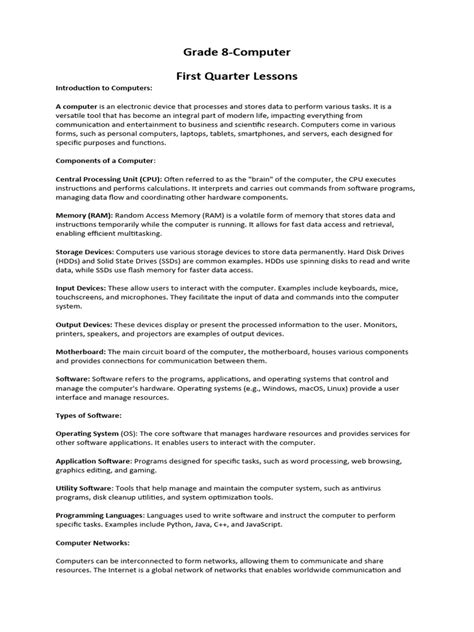 Grade 8-Computer

First Quarter Lessons

Introduction to Computers:

A computer is an electronic device that processes and stores data to perform various tasks. It is a versatile tool that has become an integral part of modern life, impacting everything from communication and entertainment to business and scientific research. Computers come in various forms, such as personal computers, laptops, tablets, smartphones, and servers, each designed for specific purposes and functions.

Components of a Computer:

Central Processing Unit (CPU): Often referred to as the "brain" of the computer, the CPU executes instructions and performs calculations. It interprets and carries out commands from software programs, managing data flow and coordinating other hardware components.

Memory (RAM): Random Access Memory (RAM) is a volatile form of memory that stores data and instructions temporarily while the computer is running. It allows for fast data access and retrieval, enabling efficient multitasking.

Storage Devices: Computers use various storage devices to store data permanently. Hard Disk Drives (HDDs) and Solid State Drives (SSDs) are common examples. HDDs use spinning disks to read and write data, while SSDs use flash memory for faster data access.

Input Devices: These allow users to interact with the computer. Examples include keyboards, mice, touchscreens, and microphones. They facilitate the input of data and commands into the computer system.

Output Devices: These devices display or present the processed information to the user. Monitors, printers, speakers, and projectors are examples of output devices.

Motherboard: The main circuit board of the computer, the motherboard, houses various components and provides connections for communication between them.

Software: Software refers to the programs, applications, and operating systems that control and manage the computer's hardware. Operating systems (e.g., Windows, macOS, Linux) provide a user interface and manage resources.

Types of Software:

Operating System (OS): The core software that manages hardware resources and provides services for other software applications. It enables users to interact with the computer.

Application Software: Programs designed for specific tasks, such as word processing, web browsing, graphics editing, and gaming.

Utility Software: Tools that help manage and maintain the computer system, such as antivirus programs, disk cleanup utilities, and system optimization tools.

Programming Languages: Languages used to write software and instruct the computer to perform specific tasks. Examples include Python, Java, C++, and JavaScript.

Computer Networks:

Computers can be interconnected to form networks, allowing them to communicate and share resources. The Internet is a global network of networks that enables worldwide communication and